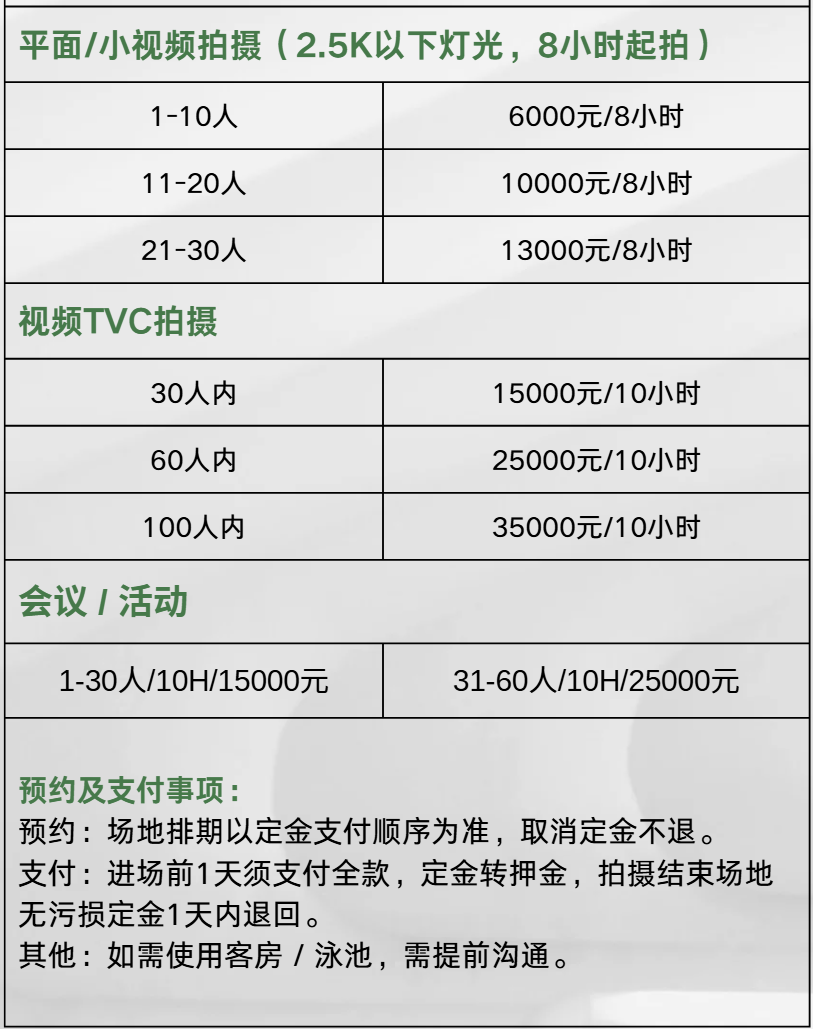 平面/小视频拍摄（2.5K以下灯光，8小时起拍）

| 1-10人 | 6000元/8小时 |
|---|---|
| 11-20人 | 10000元/8小时 |
| 21-30人 | 13000元/8小时 |

视频TVC拍摄

| 30人内 | 15000元/10小时 |
|---|---|
| 60人内 | 25000元/10小时 |
| 100人内 | 35000元/10小时 |

会议 / 活动

| 1-30人/10H/15000元 | 31-60人/10H/25000元 |
|---|---|

预约及支付事项：
预约：场地排期以定金支付顺序为准，取消定金不退。
支付：进场前1天须支付全款，定金转押金，拍摄结束场地无污损定金1天内退回。
其他：如需使用客房 / 泳池，需提前沟通。